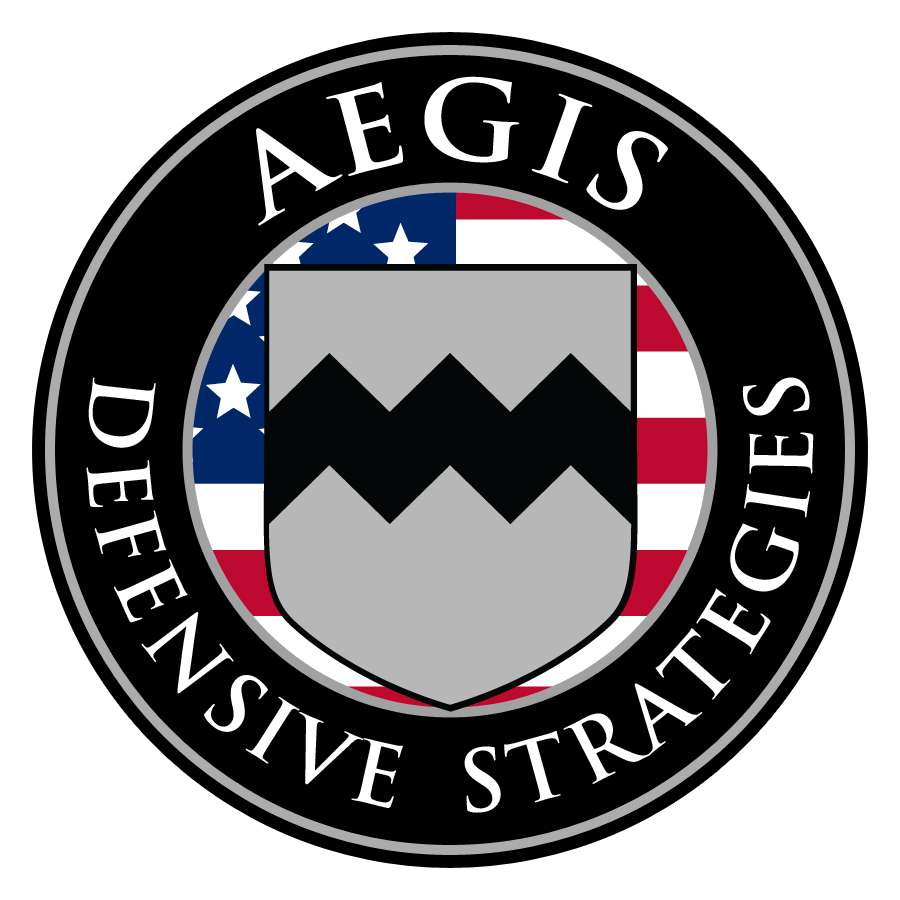 AEGIS

DEFENSIVE STRATEGIES